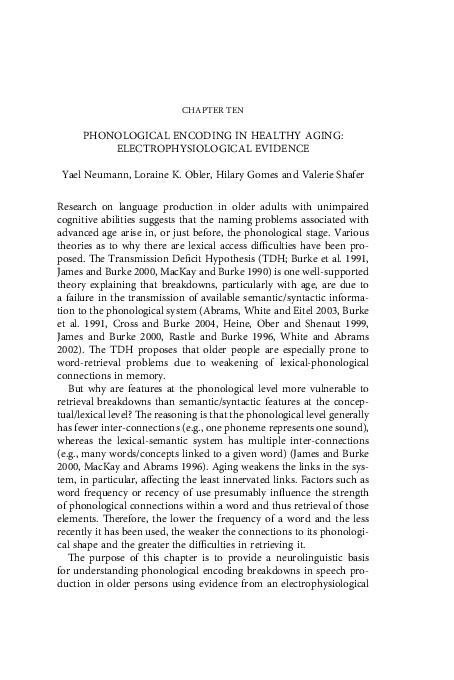 CHAPTER TEN

PHONOLOGICAL ENCODING IN HEALTHY AGING: ELECTROPHYSIOLOGICAL EVIDENCE

Yael Neumann, Loraine K. Obler, Hilary Gomes and Valerie Shafer

Research on language production in older adults with unimpaired cognitive abilities suggests that the naming problems associated with advanced age arise in, or just before, the phonological stage. Various theories as to why there are lexical access difficulties have been proposed. The Transmission Deficit Hypothesis (TDH; Burke et al. 1991, James and Burke 2000, MacKay and Burke 1990) is one well-supported theory explaining that breakdowns, particularly with age, are due to a failure in the transmission of available semantic/syntactic information to the phonological system (Abrams, White and Eitel 2003, Burke et al. 1991, Cross and Burke 2004, Heine, Ober and Shenaut 1999, James and Burke 2000, Rastle and Burke 1996, White and Abrams 2002). The TDH proposes that older people are especially prone to word-retrieval problems due to weakening of lexical-phonological connections in memory.

But why are features at the phonological level more vulnerable to retrieval breakdowns than semantic/syntactic features at the conceptual/lexical level? The reasoning is that the phonological level generally has fewer inter-connections (e.g., one phoneme represents one sound), whereas the lexical-semantic system has multiple inter-connections (e.g., many words/concepts linked to a given word) (James and Burke 2000, MacKay and Abrams 1996). Aging weakens the links in the system, in particular, affecting the least innervated links. Factors such as word frequency or recency of use presumably influence the strength of phonological connections within a word and thus retrieval of those elements. Therefore, the lower the frequency of a word and the less recently it has been used, the weaker the connections to its phonological shape and the greater the difficulties in retrieving it.

The purpose of this chapter is to provide a neurolinguistic basis for understanding phonological encoding breakdowns in speech production in older persons using evidence from an electrophysiological